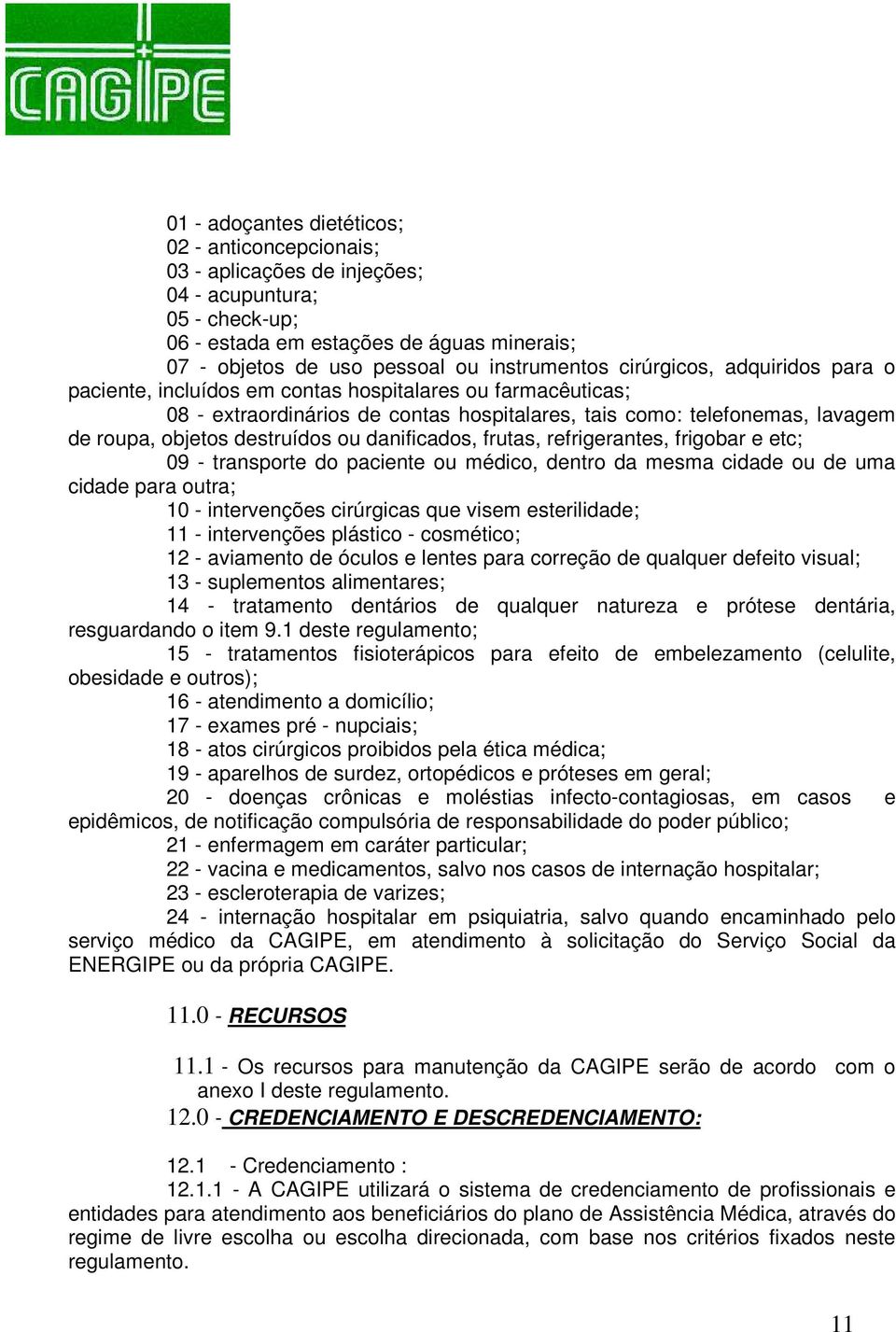 CAGIPE

01 - adoçantes dietéticos;
02 - anticoncepcionais;
03 - aplicações de injeções;
04 - acupuntura;
05 - check-up;
06 - estada em estações de águas minerais;
07 - objetos de uso pessoal ou instrumentos cirúrgicos, adquiridos para o paciente, incluídos em contas hospitalares ou farmacêuticas;
08 - extraordinários de contas hospitalares, tais como: telefonemas, lavagem de roupa, objetos destruídos ou danificados, frutas, refrigerantes, frigobar e etc;
09 - transporte do paciente ou médico, dentro da mesma cidade ou de uma cidade para outra;
10 - intervenções cirúrgicas que visem esterilidade;
11 - intervenções plástico - cosmético;
12 - aviamento de óculos e lentes para correção de qualquer defeito visual;
13 - suplementos alimentares;
14 - tratamento dentários de qualquer natureza e prótese dentária, resguardando o item 9.1 deste regulamento;
15 - tratamentos fisioterápicos para efeito de embelezamento (celulite, obesidade e outros);
16 - atendimento a domicílio;
17 - exames pré - nupciais;
18 - atos cirúrgicos proibidos pela ética médica;
19 - aparelhos de surdez, ortopédicos e próteses em geral;
20 - doenças crônicas e moléstias infecto-contagiosas, em casos e epidêmicos, de notificação compulsória de responsabilidade do poder público;
21 - enfermagem em caráter particular;
22 - vacina e medicamentos, salvo nos casos de internação hospitalar;
23 - escleroterapia de varizes;
24 - internação hospitalar em psiquiatria, salvo quando encaminhado pelo serviço médico da CAGIPE, em atendimento à solicitação do Serviço Social da ENERGIPE ou da própria CAGIPE.

11.0 - RECURSOS

11.1 - Os recursos para manutenção da CAGIPE serão de acordo com o anexo I deste regulamento.

12.0 - CREDENCIAMENTO E DESCREDENCIAMENTO:

12.1 - Credenciamento :
12.1.1 - A CAGIPE utilizará o sistema de credenciamento de profissionais e entidades para atendimento aos beneficiários do plano de Assistência Médica, através do regime de livre escolha ou escolha direcionada, com base nos critérios fixados neste regulamento.

11